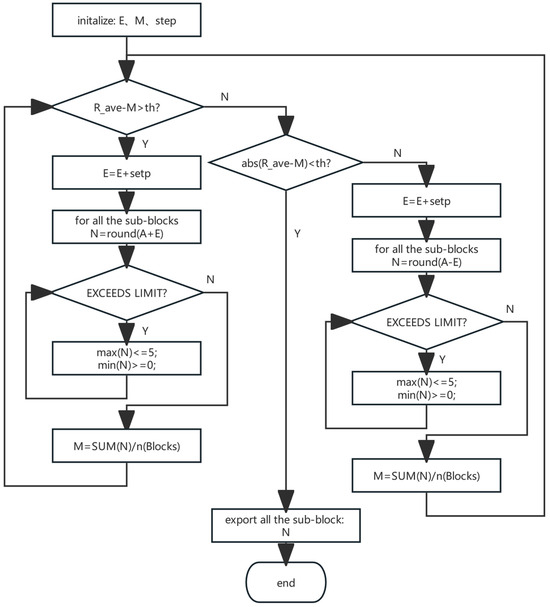 initalize: E、M、step

R_ave-M>th?

N

Y

E=E+setp

for all the sub-blocks
N=round(A+E)

EXCEEDS LIMIT?

N

Y

max(N)<=5;
min(N)>=0;

M=SUM(N)/n(Blocks)

abs(R_ave-M)<th?

N

Y

E=E+setp

for all the sub-blocks
N=round(A-E)

EXCEEDS LIMIT?

N

Y

max(N)<=5;
min(N)>=0;

M=SUM(N)/n(Blocks)

export all the sub-block:
N

end